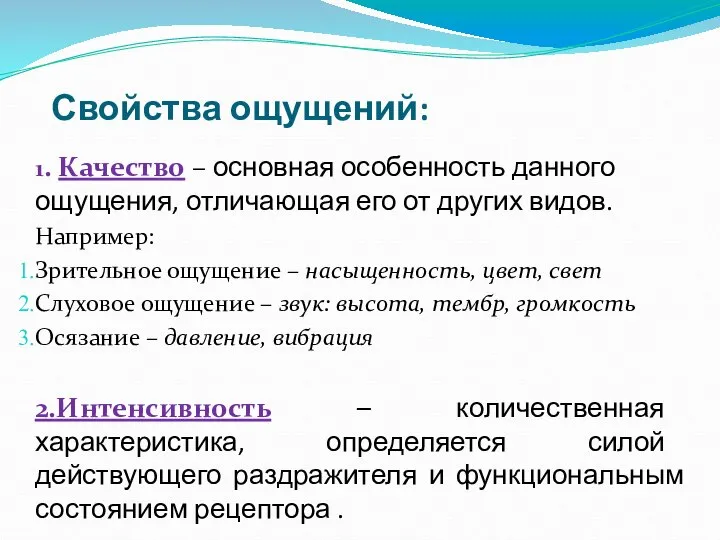 Свойства ощущений:

1. Качество – основная особенность данного ощущения, отличающая его от других видов.

Например:

1. Зрительное ощущение – насыщенность, цвет, свет
2. Слуховое ощущение – звук: высота, тембр, громкость
3. Осязание – давление, вибрация

2.Интенсивность – количественная характеристика, определяется силой действующего раздражителя и функциональным состоянием рецептора .